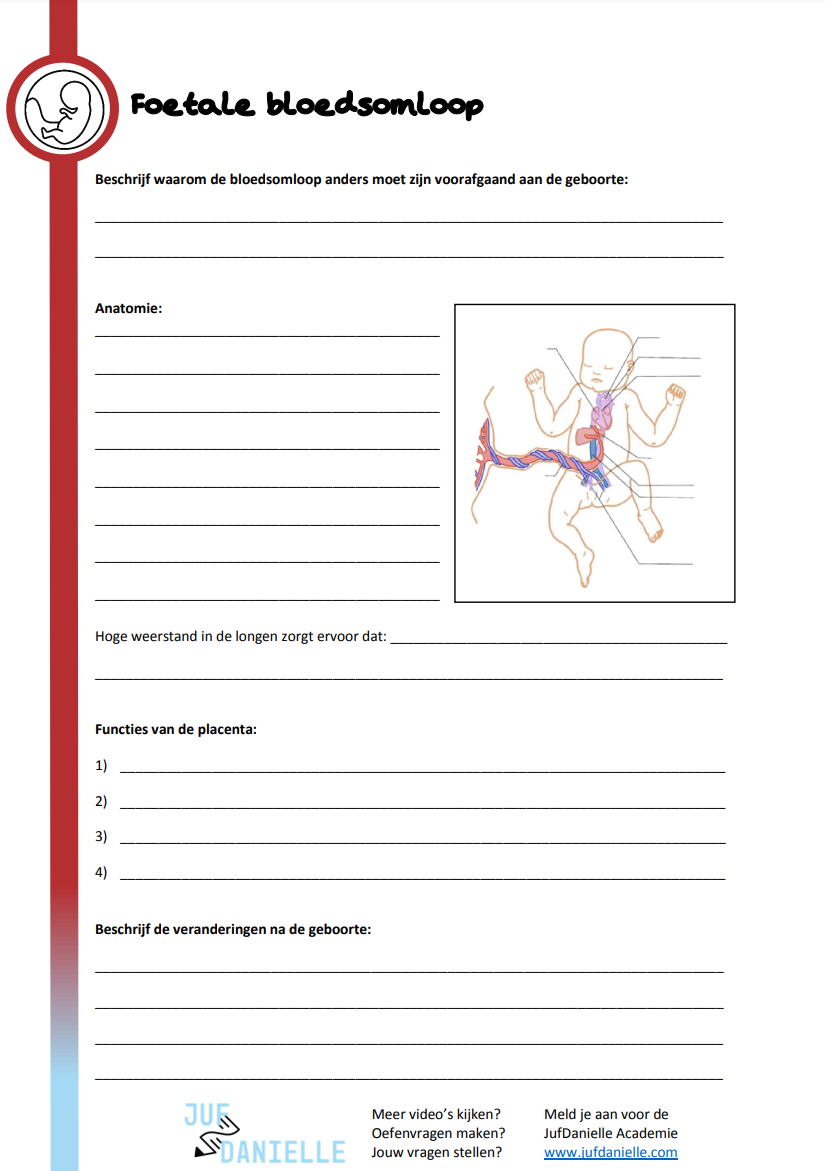 Foetale bloedsomloop

Beschrijf waarom de bloedsomloop anders moet zijn voorafgaand aan de geboorte:

Anatomie:

Hoge weerstand in de longen zorgt ervoor dat:

Functies van de placenta:

1)

2)

3)

4)

Beschrijf de veranderingen na de geboorte:

JUF DANIELLE

Meer video's kijken?
Oefenvragen maken?
Jouw vragen stellen?

Meld je aan voor de JufDanielle Academie
www.jufdanielle.com